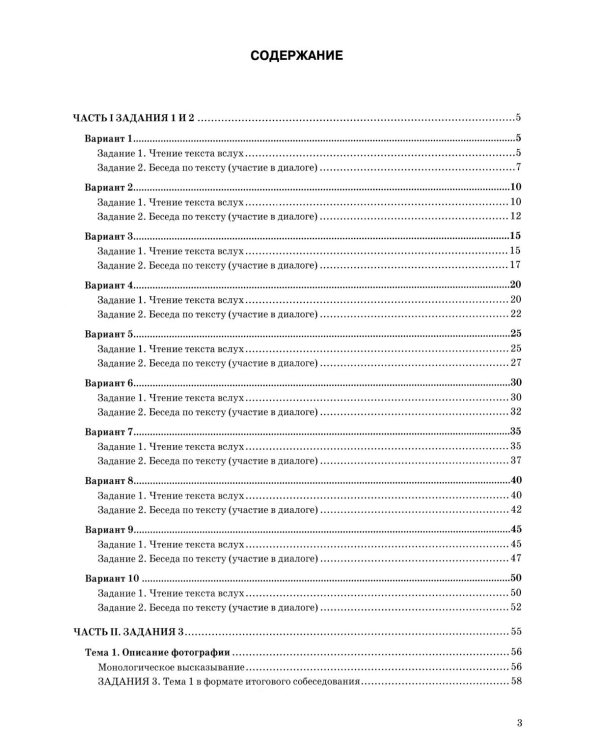 СОДЕРЖАНИЕ

ЧАСТЬ I ЗАДАНИЯ 1 И 2 5

Вариант 1 5
Задание 1. Чтение текста вслух 5
Задание 2. Беседа по тексту (участие в диалоге) 7

Вариант 2 10
Задание 1. Чтение текста вслух 10
Задание 2. Беседа по тексту (участие в диалоге) 12

Вариант 3 15
Задание 1. Чтение текста вслух 15
Задание 2. Беседа по тексту (участие в диалоге) 17

Вариант 4 20
Задание 1. Чтение текста вслух 20
Задание 2. Беседа по тексту (участие в диалоге) 22

Вариант 5 25
Задание 1. Чтение текста вслух 25
Задание 2. Беседа по тексту (участие в диалоге) 27

Вариант 6 30
Задание 1. Чтение текста вслух 30
Задание 2. Беседа по тексту (участие в диалоге) 32

Вариант 7 35
Задание 1. Чтение текста вслух 35
Задание 2. Беседа по тексту (участие в диалоге) 37

Вариант 8 40
Задание 1. Чтение текста вслух 40
Задание 2. Беседа по тексту (участие в диалоге) 42

Вариант 9 45
Задание 1. Чтение текста вслух 45
Задание 2. Беседа по тексту (участие в диалоге) 47

Вариант 10 50
Задание 1. Чтение текста вслух 50
Задание 2. Беседа по тексту (участие в диалоге) 52

ЧАСТЬ II. ЗАДАНИЯ 3 55

Тема 1. Описание фотографии 56
Монологическое высказывание 56
ЗАДАНИЯ 3. Тема 1 в формате итогового собеседования 58

3